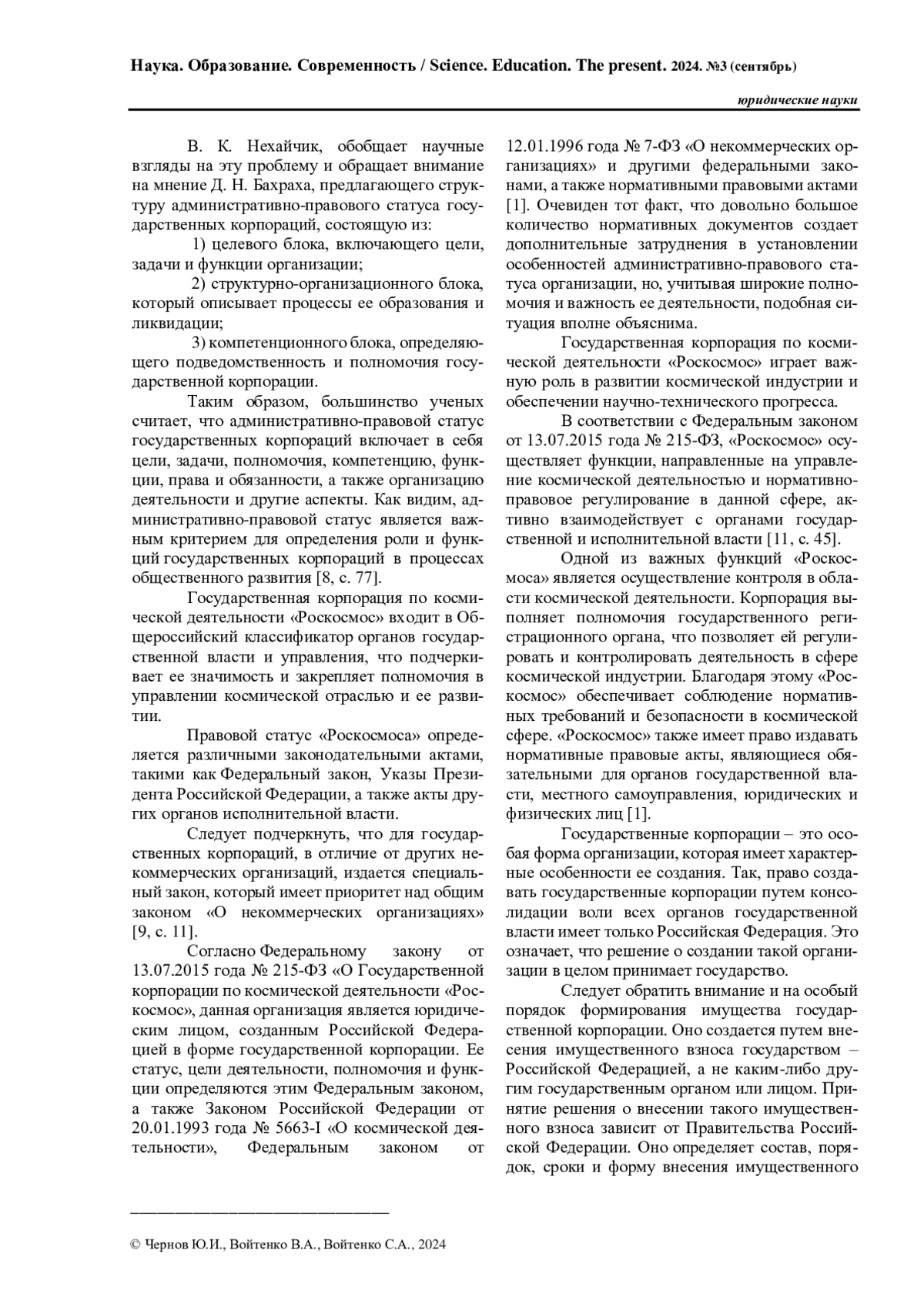 Наука. Образование. Современность / Science. Education. The present. 2024. №3 (сентябрь)

юридические науки

В. К. Нехайчик, обобщает научные взгляды на эту проблему и обращает внимание на мнение Д. Н. Бахраха, предлагающего структуру административно-правового статуса государственных корпораций, состоящую из:

1) целевого блока, включающего цели, задачи и функции организации;

2) структурно-организационного блока, который описывает процессы ее образования и ликвидации;

3) компетенционного блока, определяющего подведомственность и полномочия государственной корпорации.

Таким образом, большинство ученых считает, что административно-правовой статус государственных корпораций включает в себя цели, задачи, полномочия, компетенцию, функции, права и обязанности, а также организацию деятельности и другие аспекты. Как видим, административно-правовой статус является важным критерием для определения роли и функций государственных корпораций в процессах общественного развития [8, с. 77].

Государственная корпорация по космической деятельности «Роскосмос» входит в Общероссийский классификатор органов государственной власти и управления, что подчеркивает ее значимость и закрепляет полномочия в управлении космической отраслью и ее развитии.

Правовой статус «Роскосмоса» определяется различными законодательными актами, такими как Федеральный закон, Указы Президента Российской Федерации, а также акты других органов исполнительной власти.

Следует подчеркнуть, что для государственных корпораций, в отличие от других некоммерческих организаций, издается специальный закон, который имеет приоритет над общим законом «О некоммерческих организациях» [9, с. 11].

Согласно Федеральному закону от 13.07.2015 года № 215-ФЗ «О Государственной корпорации по космической деятельности «Роскосмос», данная организация является юридическим лицом, созданным Российской Федерацией в форме государственной корпорации. Ее статус, цели деятельности, полномочия и функции определяются этим Федеральным законом, а также Законом Российской Федерации от 20.01.1993 года № 5663-I «О космической деятельности», Федеральным законом от 12.01.1996 года № 7-ФЗ «О некоммерческих организациях» и другими федеральными законами, а также нормативными правовыми актами [1]. Очевиден тот факт, что довольно большое количество нормативных документов создает дополнительные затруднения в установлении особенностей административно-правового статуса организации, но, учитывая широкие полномочия и важность ее деятельности, подобная ситуация вполне объяснима.

Государственная корпорация по космической деятельности «Роскосмос» играет важную роль в развитии космической индустрии и обеспечении научно-технического прогресса.

В соответствии с Федеральным законом от 13.07.2015 года № 215-ФЗ, «Роскосмос» осуществляет функции, направленные на управление космической деятельностью и нормативно-правовое регулирование в данной сфере, активно взаимодействует с органами государственной и исполнительной власти [11, с. 45].

Одной из важных функций «Роскосмоса» является осуществление контроля в области космической деятельности. Корпорация выполняет полномочия государственного регистрационного органа, что позволяет ей регулировать и контролировать деятельность в сфере космической индустрии. Благодаря этому «Роскосмос» обеспечивает соблюдение нормативных требований и безопасности в космической сфере. «Роскосмос» также имеет право издавать нормативные правовые акты, являющиеся обязательными для органов государственной власти, местного самоуправления, юридических и физических лиц [1].

Государственные корпорации – это особая форма организации, которая имеет характерные особенности ее создания. Так, право создавать государственные корпорации путем консолидации воли всех органов государственной власти имеет только Российская Федерация. Это означает, что решение о создании такой организации в целом принимает государство.

Следует обратить внимание и на особый порядок формирования имущества государственной корпорации. Оно создается путем внесения имущественного взноса государством – Российской Федерацией, а не каким-либо другим государственным органом или лицом. Принятие решения о внесении такого имущественного взноса зависит от Правительства Российской Федерации. Оно определяет состав, порядок, сроки и форму внесения имущественного

© Чернов Ю.И., Войтенко В.А., Войтенко С.А., 2024